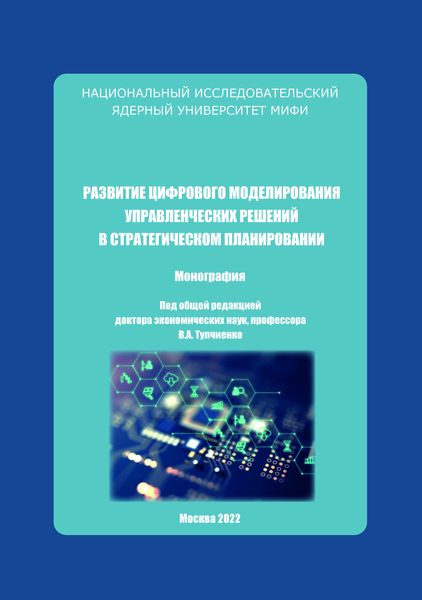 НАЦИОНАЛЬНЫЙ ИССЛЕДОВАТЕЛЬСКИЙ ЯДЕРНЫЙ УНИВЕРСИТЕТ МИФИ

РАЗВИТИЕ ЦИФРОВОГО МОДЕЛИРОВАНИЯ УПРАВЛЕНЧЕСКИХ РЕШЕНИЙ В СТРАТЕГИЧЕСКОМ ПЛАНИРОВАНИИ

Монография

Под общей редакцией доктора экономических наук, профессора В.А. Тупчиенко

Москва 2022